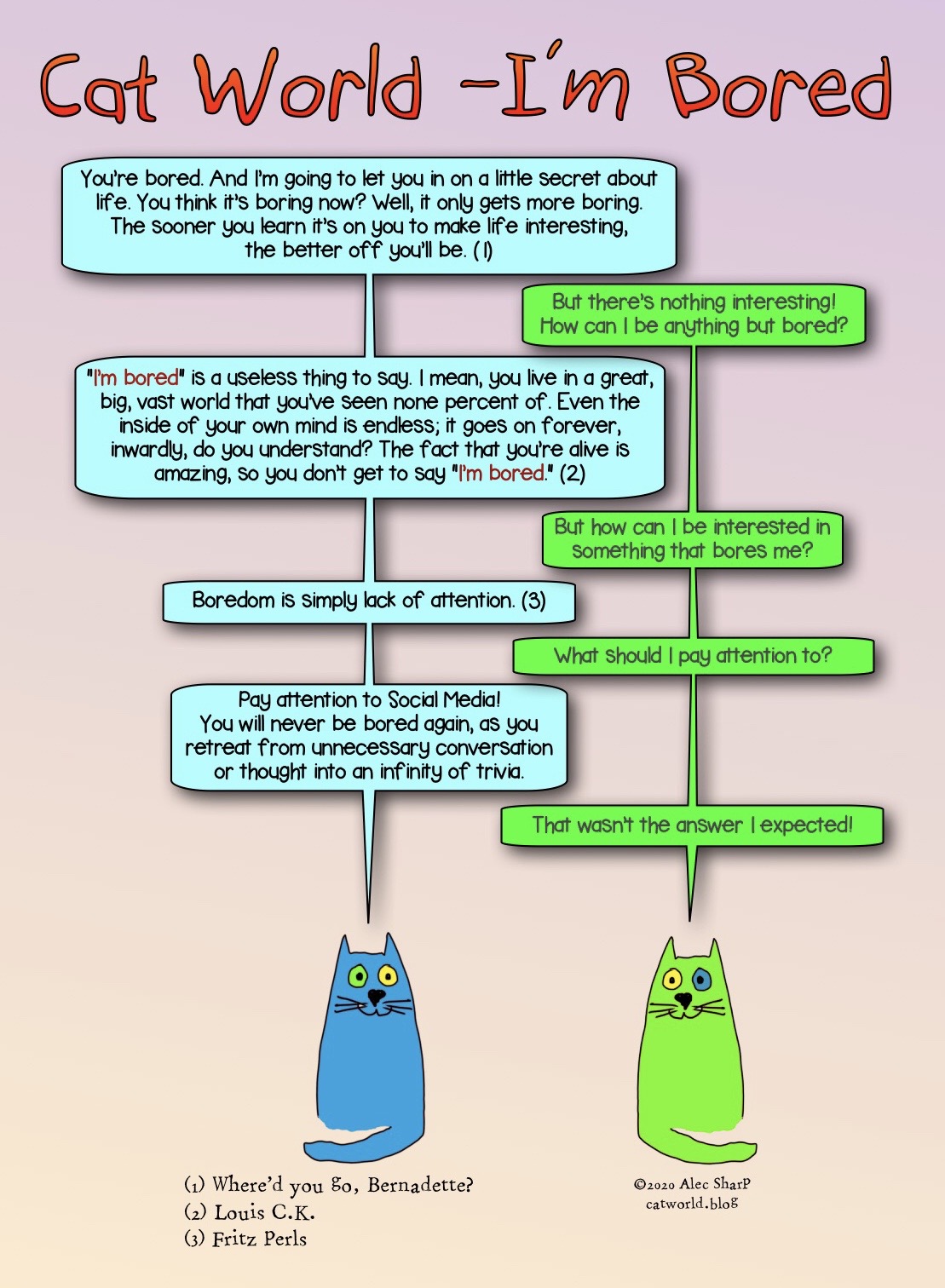 Cat World -I'm Bored

You're bored. And I'm going to let you in on a little secret about life. You think it's boring now? Well, it only gets more boring. The sooner you learn it's on you to make life interesting, the better off you'll be. (1)

But there's nothing interesting! How can I be anything but bored?

"I'm bored" is a useless thing to say. I mean, you live in a great, big, vast world that you've seen none percent of. Even the inside of your own mind is endless; it goes on forever, inwardly, do you understand? The fact that you're alive is amazing, so you don't get to say "I'm bored." (2)

But how can I be interested in something that bores me?

Boredom is simply lack of attention. (3)

What should I pay attention to?

Pay attention to Social Media! You will never be bored again, as you retreat from unnecessary conversation or thought into an infinity of trivia.

That wasn't the answer I expected!

(1) Where'd you go, Bernadette?
(2) Louis C.K.
(3) Fritz Perls

©2020 Alec Sharp
catworld.blog